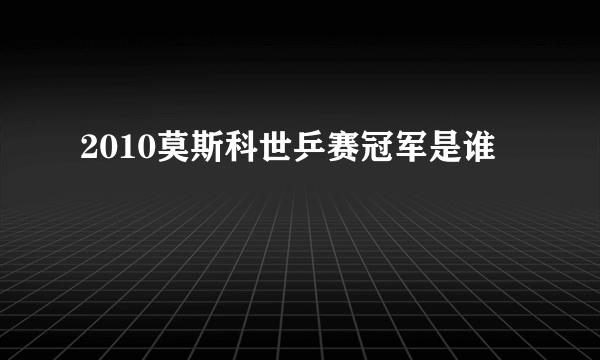 2010莫斯科世乒赛冠军是谁